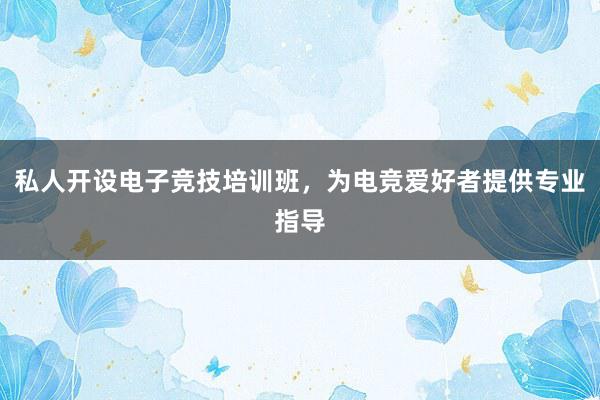 私人开设电子竞技培训班，为电竞爱好者提供专业指导